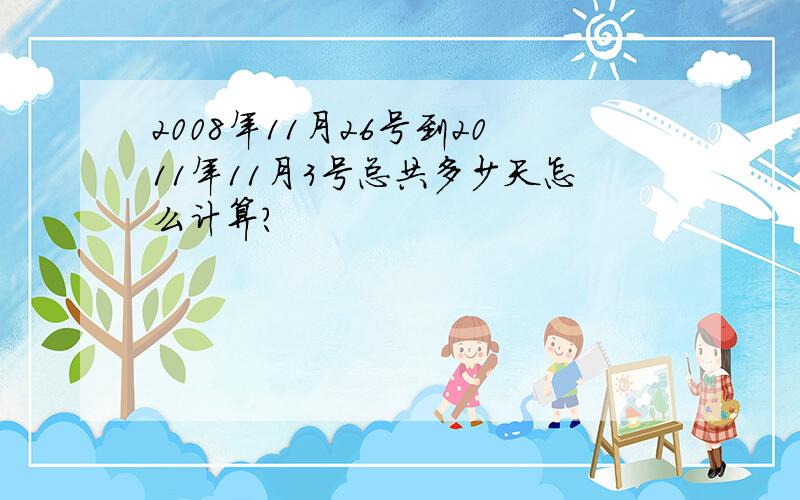 2008年11月26号到2011年11月3号总共多少天怎么计算?